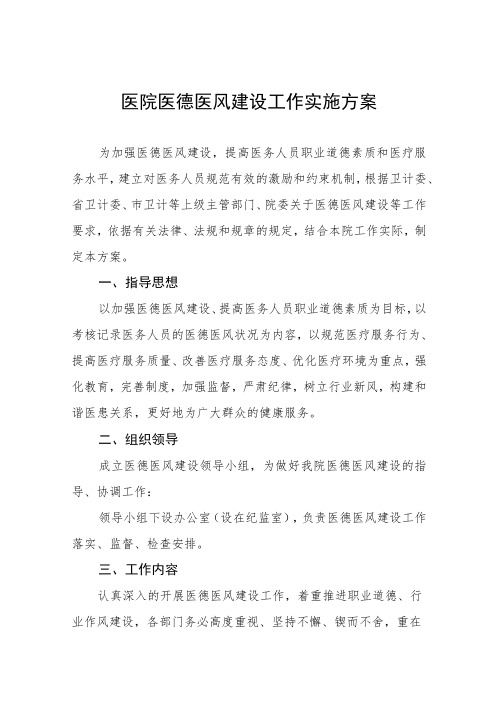 医院医德医风建设工作实施方案

为加强医德医风建设，提高医务人员职业道德素质和医疗服务水平，建立对医务人员规范有效的激励和约束机制，根据卫计委、省卫计委、市卫计等上级主管部门、院委关于医德医风建设等工作要求，依据有关法律、法规和规章的规定，结合本院工作实际，制定本方案。

一、指导思想

以加强医德医风建设、提高医务人员职业道德素质为目标，以考核记录医务人员的医德医风状况为内容，以规范医疗服务行为、提高医疗服务质量、改善医疗服务态度、优化医疗环境为重点，强化教育，完善制度，加强监督，严肃纪律，树立行业新风，构建和谐医患关系，更好地为广大群众的健康服务。

二、组织领导

成立医德医风建设领导小组，为做好我院医德医风建设的指导、协调工作：

领导小组下设办公室（设在纪监室），负责医德医风建设工作落实、监督、检查安排。

三、工作内容

认真深入的开展医德医风建设工作，着重推进职业道德、行业作风建设，各部门务必高度重视、坚持不懈、锲而不舍，重在